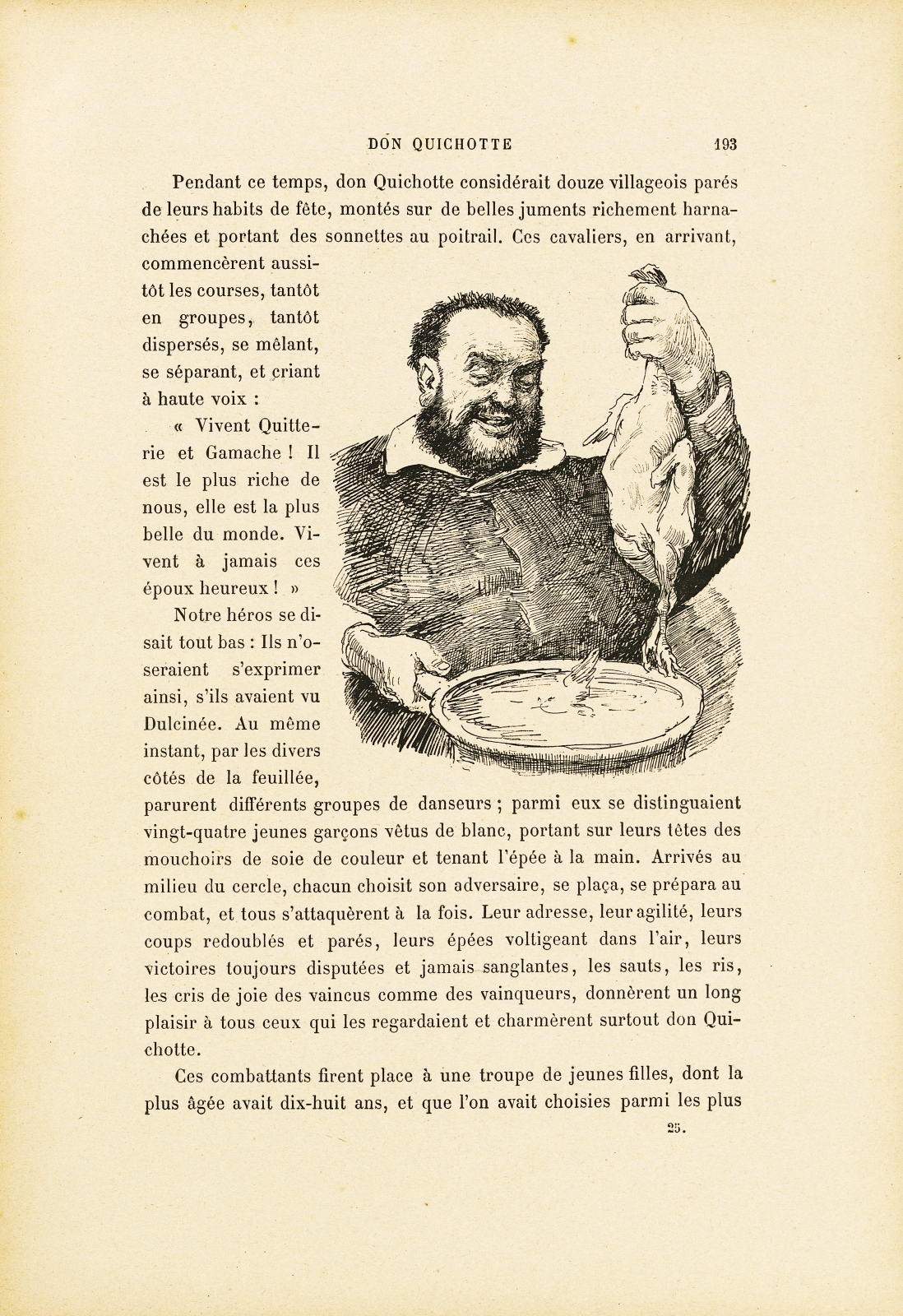 DON QUICHOTTE 193

Pendant ce temps, don Quichotte considérait douze villageois parés de leurs habits de fête, montés sur de belles juments richement harnachées et portant des sonnettes au poitrail. Ces cavaliers, en arrivant, commencèrent aussitôt les courses, tantôt en groupes, tantôt dispersés, se mêlant, se séparant, et criant à haute voix :

« Vivent Quitterie et Gamache ! Il est le plus riche de nous, elle est la plus belle du monde. Vivent à jamais ces époux heureux ! »

Notre héros se disait tout bas : Ils n'oseraient s'exprimer ainsi, s'ils avaient vu Dulcinée. Au même instant, par les divers côtés de la feuillée, parurent différents groupes de danseurs ; parmi eux se distinguaient vingt-quatre jeunes garçons vêtus de blanc, portant sur leurs têtes des mouchoirs de soie de couleur et tenant l'épée à la main. Arrivés au milieu du cercle, chacun choisit son adversaire, se plaça, se prépara au combat, et tous s'attaquèrent à la fois. Leur adresse, leur agilité, leurs coups redoublés et parés, leurs épées voltigeant dans l'air, leurs victoires toujours disputées et jamais sanglantes, les sauts, les ris, les cris de joie des vaincus comme des vainqueurs, donnèrent un long plaisir à tous ceux qui les regardaient et charmèrent surtout don Quichotte.

Ces combattants firent place à une troupe de jeunes filles, dont la plus âgée avait dix-huit ans, et que l'on avait choisies parmi les plus

25.